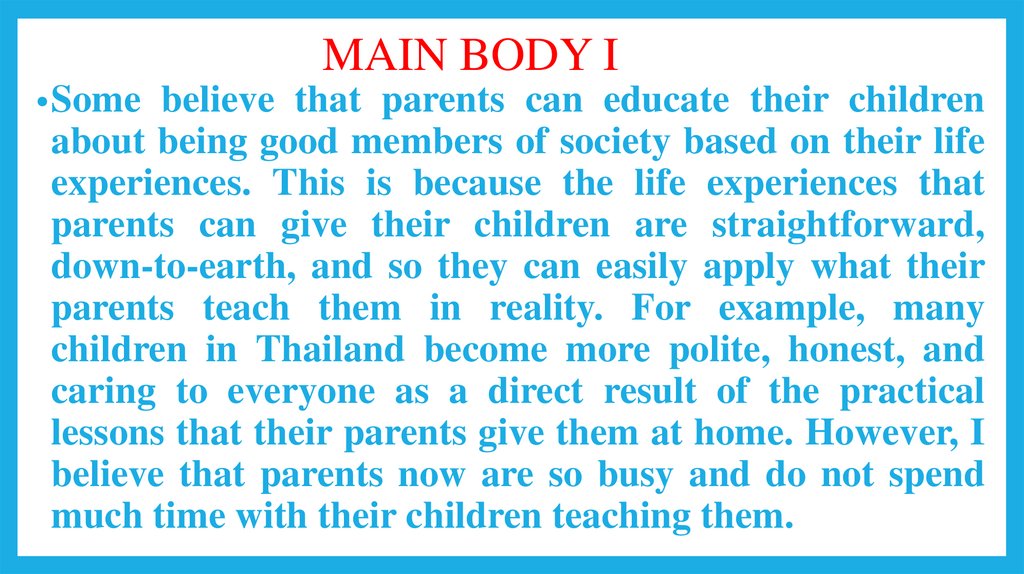 MAIN BODY I

• Some believe that parents can educate their children about being good members of society based on their life experiences. This is because the life experiences that parents can give their children are straightforward, down-to-earth, and so they can easily apply what their parents teach them in reality. For example, many children in Thailand become more polite, honest, and caring to everyone as a direct result of the practical lessons that their parents give them at home. However, I believe that parents now are so busy and do not spend much time with their children teaching them.